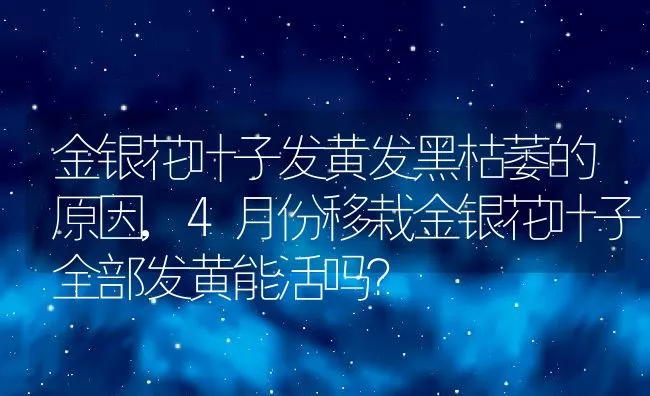 金银花叶子发黄发黑枯萎的原因，4月份移栽金银花叶子全部发黄能活吗？